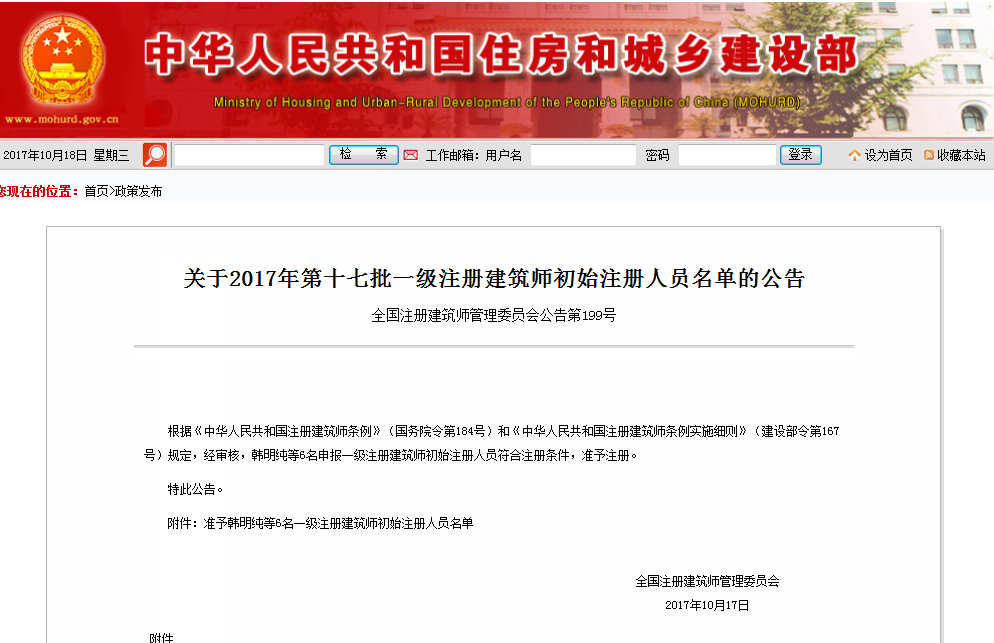 www.mohurd.gov.cn

中华人民共和国住房和城乡建设部

Ministry of Housing and Urban-Rural Development of the People's Republic of China (MOHURD)

2017年10月18日 星期三 检 索 工作邮箱: 用户名 密码 登录 设为首页 收藏本站

您现在的位置: 首页>政策发布

关于2017年第十七批一级注册建筑师初始注册人员名单的公告

全国注册建筑师管理委员会公告第199号

根据《中华人民共和国注册建筑师条例》（国务院令第184号）和《中华人民共和国注册建筑师条例实施细则》（建设部令第167号）规定，经审核，韩明纯等6名申报一级注册建筑师初始注册人员符合注册条件，准予注册。

特此公告。

附件：准予韩明纯等6名一级注册建筑师初始注册人员名单

全国注册建筑师管理委员会

2017年10月17日

附件